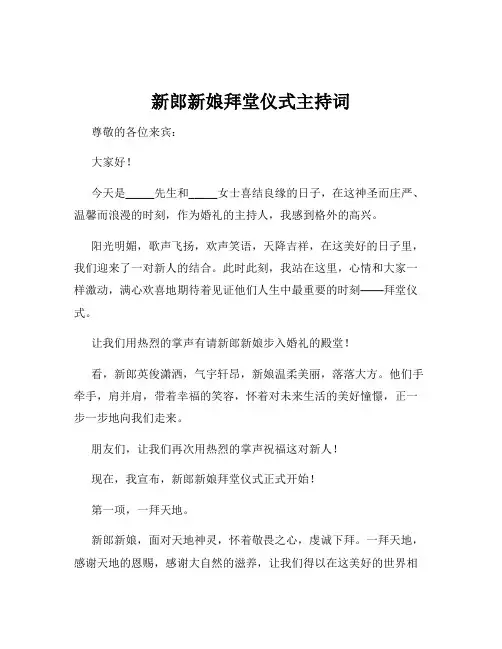 新郎新娘拜堂仪式主持词

尊敬的各位来宾：

大家好！

今天是_____先生和_____女士喜结良缘的日子，在这神圣而庄严、温馨而浪漫的时刻，作为婚礼的主持人，我感到格外的高兴。

阳光明媚，歌声飞扬，欢声笑语，天降吉祥，在这美好的日子里，我们迎来了一对新人的结合。此时此刻，我站在这里，心情和大家一样激动，满心欢喜地期待着见证他们人生中最重要的时刻——拜堂仪式。

让我们用热烈的掌声有请新郎新娘步入婚礼的殿堂！

看，新郎英俊潇洒，气宇轩昂，新娘温柔美丽，落落大方。他们手牵手，肩并肩，带着幸福的笑容，怀着对未来生活的美好憧憬，正一步一步地向我们走来。

朋友们，让我们再次用热烈的掌声祝福这对新人！

现在，我宣布，新郎新娘拜堂仪式正式开始！

第一项，一拜天地。

新郎新娘，面对天地神灵，怀着敬畏之心，虔诚下拜。一拜天地，感谢天地的恩赐，感谢大自然的滋养，让我们得以在这美好的世界相